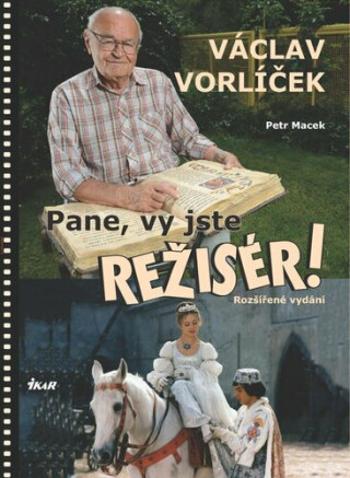 VÁCLAV VORLÍČEK

Petr Macek

Pane, vy jste REŽISÉR!

Rozšířené vydání

IKAR